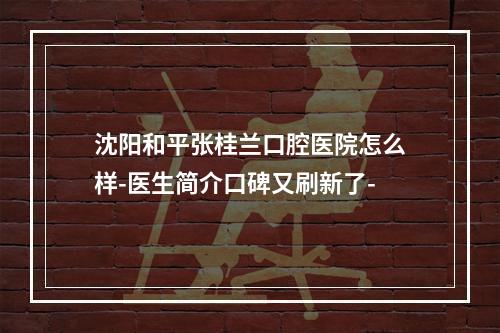 沈阳和平张桂兰口腔医院怎么样-医生简介口碑又刷新了-